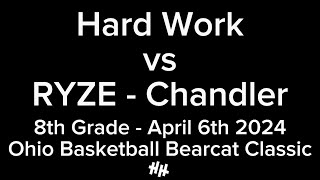 Hard Work
vs
RYZE - Chandler
8th Grade - April 6th 2024
Ohio Basketball Bearcat Classic
HH